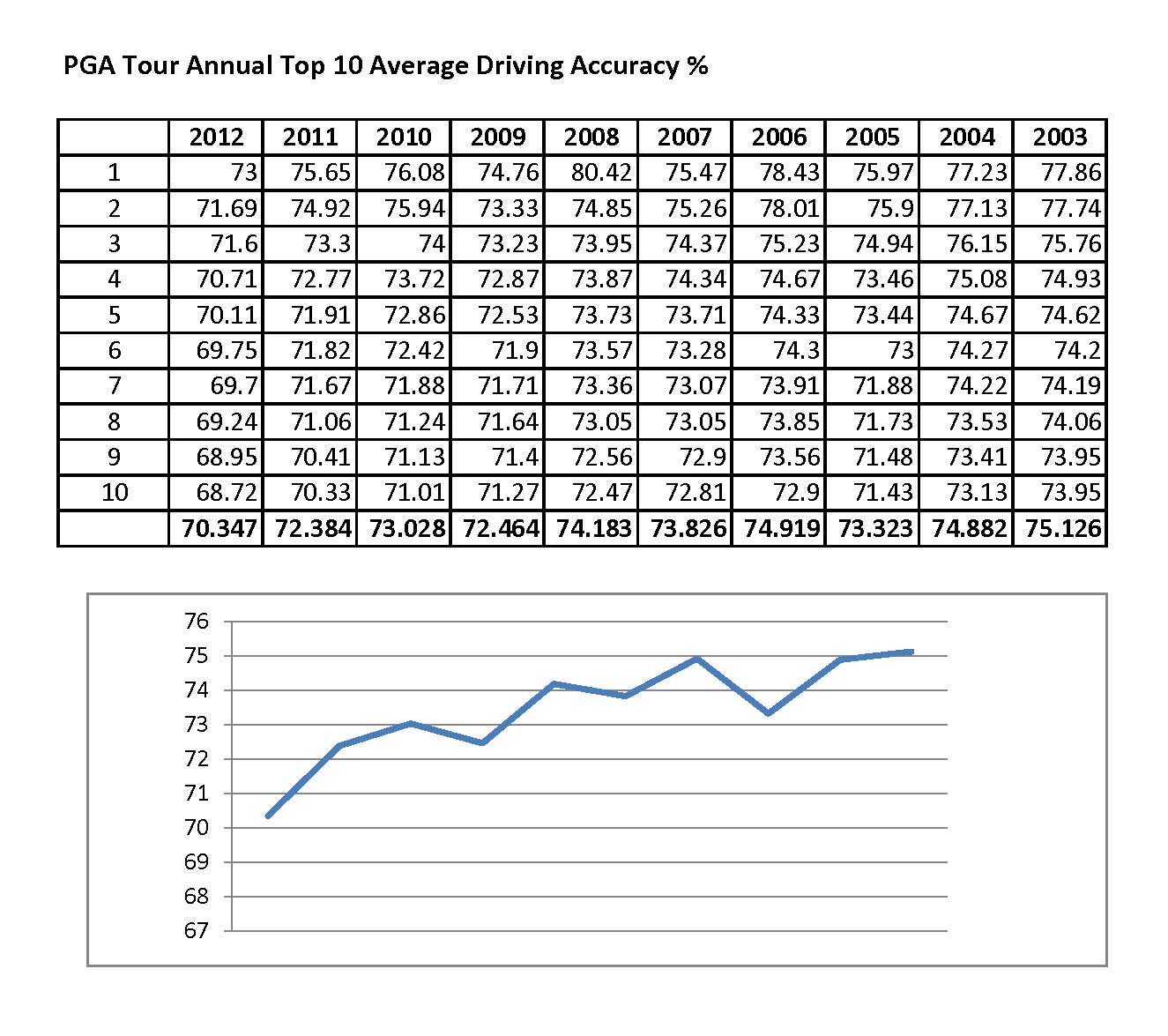 PGA Tour Annual Top 10 Average Driving Accuracy %

| | 2012 | 2011 | 2010 | 2009 | 2008 | 2007 | 2006 | 2005 | 2004 | 2003 |
|---|---|---|---|---|---|---|---|---|---|---|
| 1 | 73 | 75.65 | 76.08 | 74.76 | 80.42 | 75.47 | 78.43 | 75.97 | 77.23 | 77.86 |
| 2 | 71.69 | 74.92 | 75.94 | 73.33 | 74.85 | 75.26 | 78.01 | 75.9 | 77.13 | 77.74 |
| 3 | 71.6 | 73.3 | 74 | 73.23 | 73.95 | 74.37 | 75.23 | 74.94 | 76.15 | 75.76 |
| 4 | 70.71 | 72.77 | 73.72 | 72.87 | 73.87 | 74.34 | 74.67 | 73.46 | 75.08 | 74.93 |
| 5 | 70.11 | 71.91 | 72.86 | 72.53 | 73.73 | 73.71 | 74.33 | 73.44 | 74.67 | 74.62 |
| 6 | 69.75 | 71.82 | 72.42 | 71.9 | 73.57 | 73.28 | 74.3 | 73 | 74.27 | 74.2 |
| 7 | 69.7 | 71.67 | 71.88 | 71.71 | 73.36 | 73.07 | 73.91 | 71.88 | 74.22 | 74.19 |
| 8 | 69.24 | 71.06 | 71.24 | 71.64 | 73.05 | 73.05 | 73.85 | 71.73 | 73.53 | 74.06 |
| 9 | 68.95 | 70.41 | 71.13 | 71.4 | 72.56 | 72.9 | 73.56 | 71.48 | 73.41 | 73.95 |
| 10 | 68.72 | 70.33 | 71.01 | 71.27 | 72.47 | 72.81 | 72.9 | 71.43 | 73.13 | 73.95 |
| | 70.347 | 72.384 | 73.028 | 72.464 | 74.183 | 73.826 | 74.919 | 73.323 | 74.882 | 75.126 |

76
75
74
73
72
71
70
69
68
67